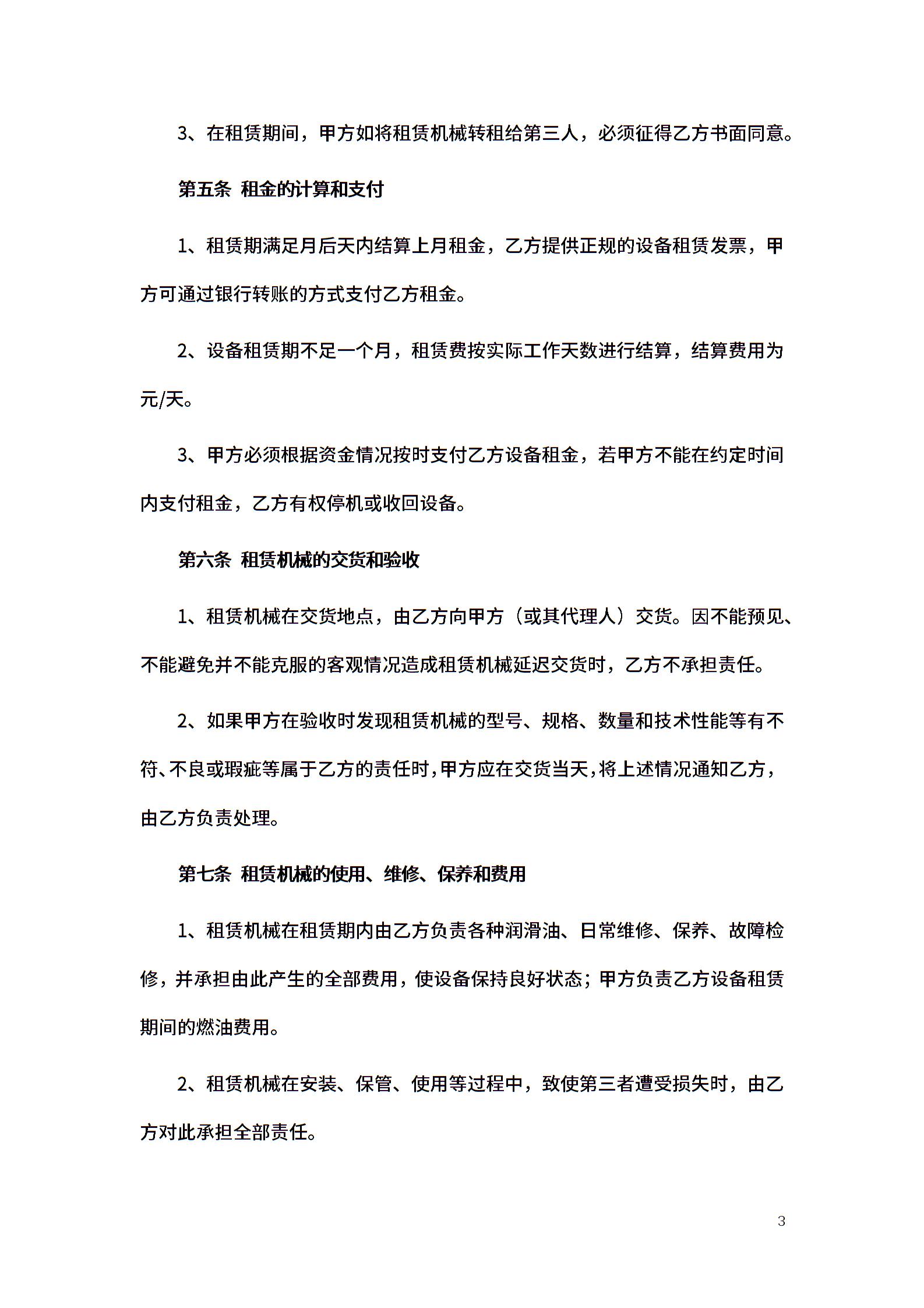 3、在租赁期间，甲方如将租赁机械转租给第三人，必须征得乙方书面同意。

第五条 租金的计算和支付

1、租赁期满足月后天内结算上月租金，乙方提供正规的设备租赁发票，甲方可通过银行转账的方式支付乙方租金。

2、设备租赁期不足一个月，租赁费按实际工作天数进行结算，结算费用为元/天。

3、甲方必须根据资金情况按时支付乙方设备租金，若甲方不能在约定时间内支付租金，乙方有权停机或收回设备。

第六条 租赁机械的交货和验收

1、租赁机械在交货地点，由乙方向甲方（或其代理人）交货。因不能预见、不能避免并不能克服的客观情况造成租赁机械延迟交货时，乙方不承担责任。

2、如果甲方在验收时发现租赁机械的型号、规格、数量和技术性能等有不符、不良或瑕疵等属于乙方的责任时，甲方应在交货当天，将上述情况通知乙方，由乙方负责处理。

第七条 租赁机械的使用、维修、保养和费用

1、租赁机械在租赁期内由乙方负责各种润滑油、日常维修、保养、故障检修，并承担由此产生的全部费用，使设备保持良好状态；甲方负责乙方设备租赁期间的燃油费用。

2、租赁机械在安装、保管、使用等过程中，致使第三者遭受损失时，由乙方对此承担全部责任。

3